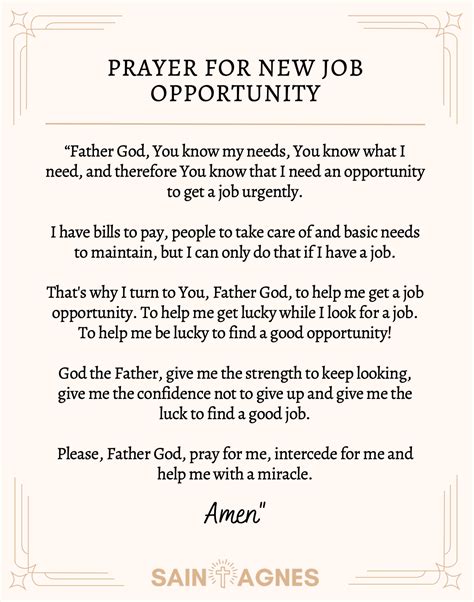 PRAYER FOR NEW JOB OPPORTUNITY

“Father God, You know my needs, You know what I need, and therefore You know that I need an opportunity to get a job urgently.

I have bills to pay, people to take care of and basic needs to maintain, but I can only do that if I have a job.

That’s why I turn to You, Father God, to help me get a job opportunity. To help me get lucky while I look for a job. To help me be lucky to find a good opportunity!

God the Father, give me the strength to keep looking, give me the confidence not to give up and give me the luck to find a good job.

Please, Father God, pray for me, intercede for me and help me with a miracle.

Amen"

SAINT AGNES